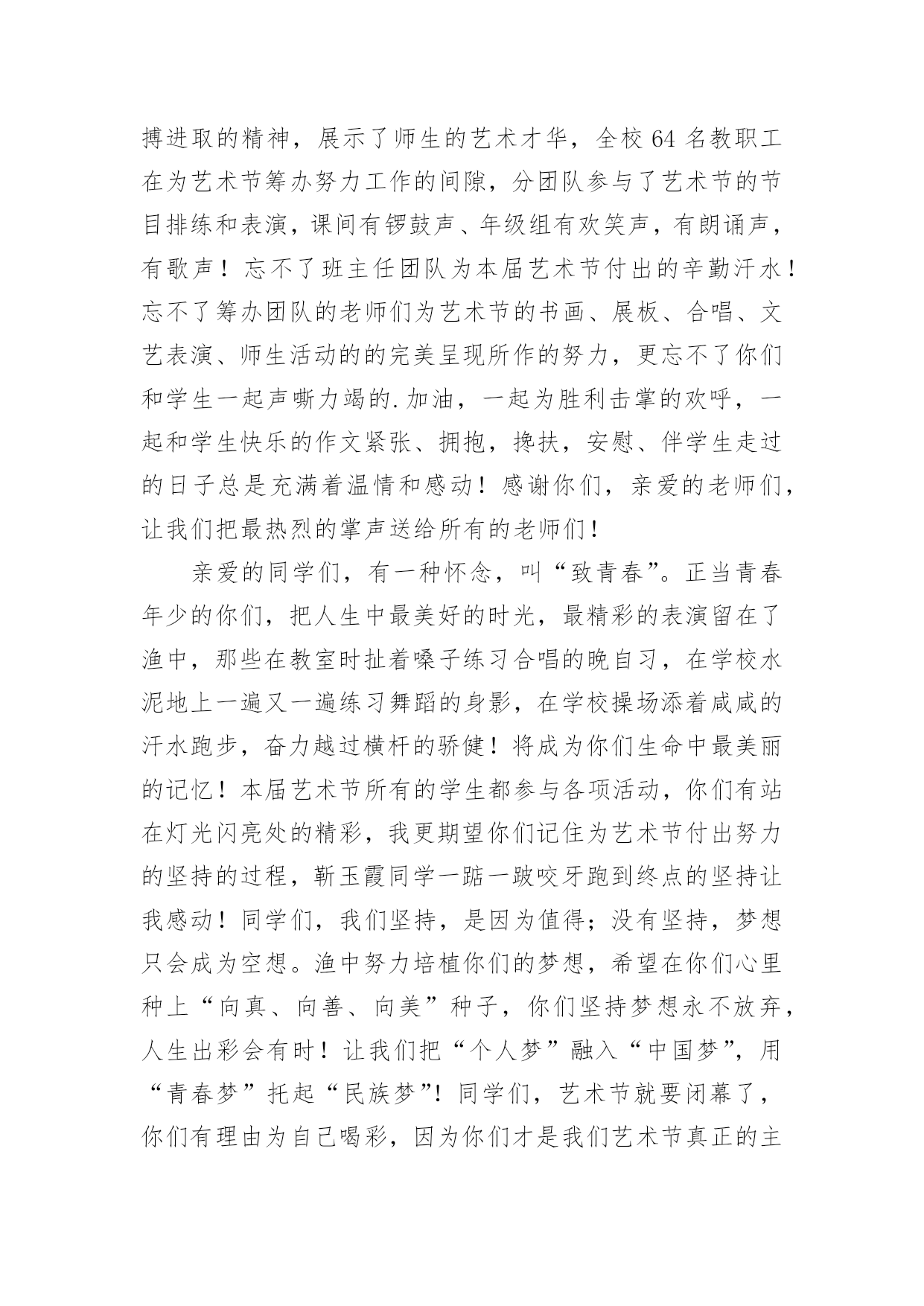 搏进取的精神，展示了师生的艺术才华，全校 64 名教职工在为艺术节筹办努力工作的间隙，分团队参与了艺术节的节目排练和表演，课间有锣鼓声、年级组有欢笑声，有朗诵声，有歌声！忘不了班主任团队为本届艺术节付出的辛勤汗水！忘不了筹办团队的老师们为艺术节的书画、展板、合唱、文艺表演、师生活动的的完美呈现所作的努力，更忘不了你们和学生一起声嘶力竭的.加油，一起为胜利击掌的欢呼，一起和学生快乐的作文紧张、拥抱，搀扶，安慰、伴学生走过的日子总是充满着温情和感动！感谢你们，亲爱的老师们，让我们把最热烈的掌声送给所有的老师们！

亲爱的同学们，有一种怀念，叫“致青春”。正当青春年少的你们，把人生中最美好的时光，最精彩的表演留在了渔中，那些在教室时扯着嗓子练习合唱的晚自习，在学校水泥地上一遍又一遍练习舞蹈的身影，在学校操场添着咸咸的汗水跑步，奋力越过横杆的骄健！将成为你们生命中最美丽的记忆！本届艺术节所有的学生都参与各项活动，你们有站在灯光闪亮处的精彩，我更期望你们记住为艺术节付出努力的坚持的过程，靳玉霞同学一踮一跛咬牙跑到终点的坚持让我感动！同学们，我们坚持，是因为值得；没有坚持，梦想只会成为空想。渔中努力培植你们的梦想，希望在你们心里种上“向真、向善、向美”种子，你们坚持梦想永不放弃，人生出彩会有时！让我们把“个人梦”融入“中国梦”，用“青春梦”托起“民族梦”！同学们，艺术节就要闭幕了，你们有理由为自己喝彩，因为你们才是我们艺术节真正的主